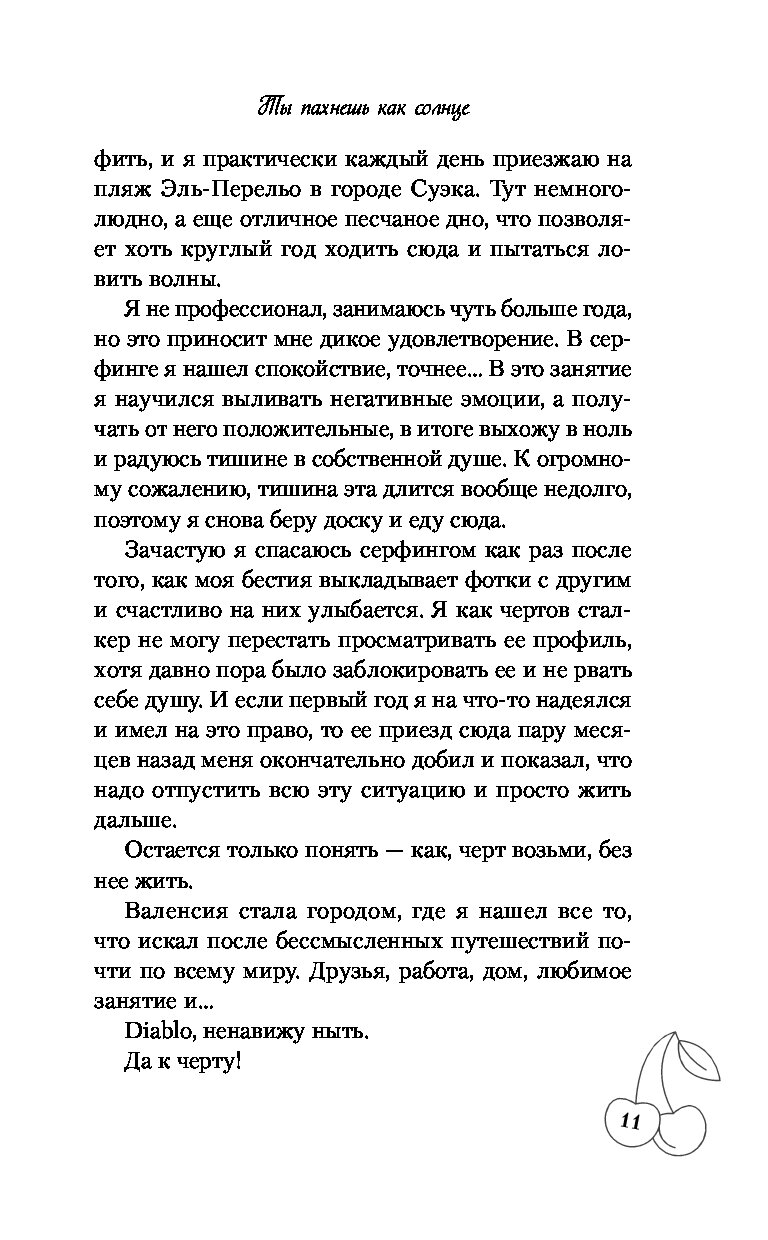 Ты пахнешь как солнце

фить, и я практически каждый день приезжаю на пляж Эль-Перельо в городе Суэка. Тут немноголюдно, а еще отличное песчаное дно, что позволяет хоть круглый год ходить сюда и пытаться ловить волны.

Я не профессионал, занимаюсь чуть больше года, но это приносит мне дикое удовлетворение. В серфинге я нашел спокойствие, точнее... В это занятие я научился выливать негативные эмоции, а получать от него положительные, в итоге выхожу в ноль и радуюсь тишине в собственной душе. К огромному сожалению, тишина эта длится вообще недолго, поэтому я снова беру доску и еду сюда.

Зачастую я спасаюсь серфингом как раз после того, как моя бестия выкладывает фотки с другим и счастливо на них улыбается. Я как чертов сталкер не могу перестать просматривать ее профиль, хотя давно пора было заблокировать ее и не рвать себе душу. И если первый год я на что-то надеялся и имел на это право, то ее приезд сюда пару месяцев назад меня окончательно добил и показал, что надо отпустить всю эту ситуацию и просто жить дальше.

Остается только понять — как, черт возьми, без нее жить.

Валенсия стала городом, где я нашел все то, что искал после бессмысленных путешествий почти по всему миру. Друзья, работа, дом, любимое занятие и...

Diablo, ненавижу ныть.

Да к черту!

11